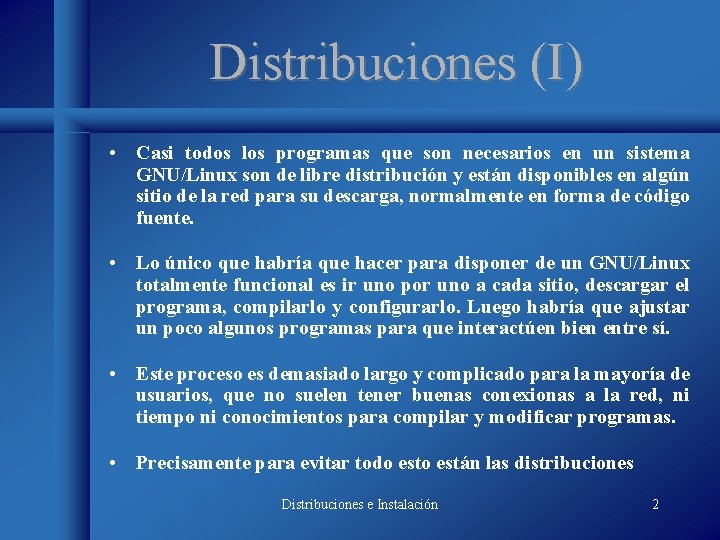 Distribuciones (I)

• Casi todos los programas que son necesarios en un sistema GNU/Linux son de libre distribución y están disponibles en algún sitio de la red para su descarga, normalmente en forma de código fuente.

• Lo único que habría que hacer para disponer de un GNU/Linux totalmente funcional es ir uno por uno a cada sitio, descargar el programa, compilarlo y configurarlo. Luego habría que ajustar un poco algunos programas para que interactúen bien entre sí.

• Este proceso es demasiado largo y complicado para la mayoría de usuarios, que no suelen tener buenas conexionas a la red, ni tiempo ni conocimientos para compilar y modificar programas.

• Precisamente para evitar todo esto están las distribuciones

Distribuciones e Instalación

2